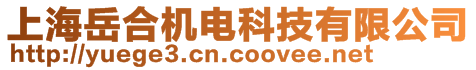 上海岳合机电科技有限公司
http://yuege3.cn.coovee.net